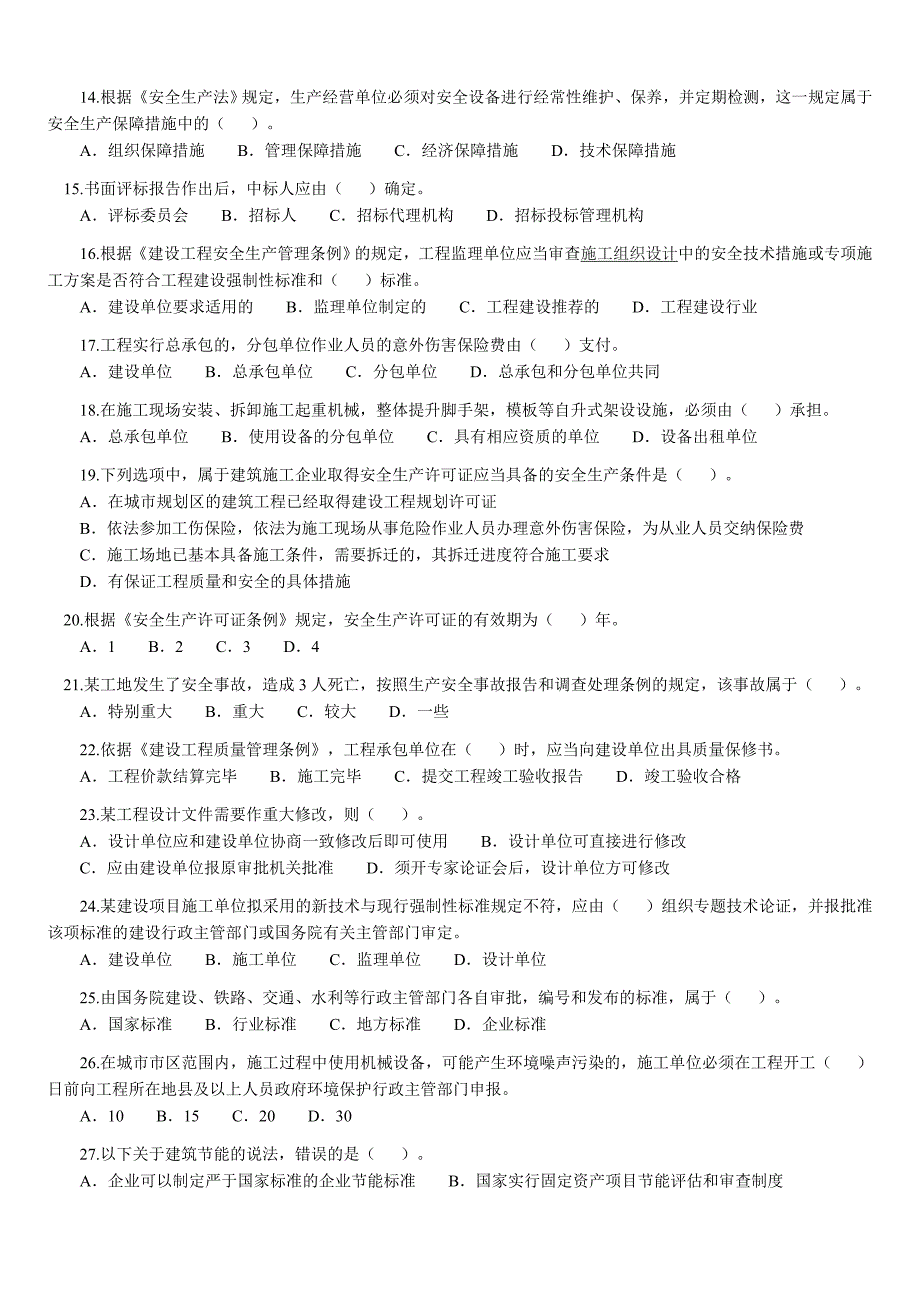 14.根据《安全生产法》规定，生产经营单位必须对安全设备进行经常性维护、保养，并定期检测，这一规定属于安全生产保障措施中的（ ）。
A．组织保障措施 B．管理保障措施 C．经济保障措施 D．技术保障措施

15.书面评标报告作出后，中标人应由（ ）确定。
A．评标委员会 B．招标人 C．招标代理机构 D．招标投标管理机构

16.根据《建设工程安全生产管理条例》的规定，工程监理单位应当审查施工组织设计中的安全技术措施或专项施工方案是否符合工程建设强制性标准和（ ）标准。
A．建设单位要求适用的 B．监理单位制定的 C．工程建设推荐的 D．工程建设行业

17.工程实行总承包的，分包单位作业人员的意外伤害保险费由（ ）支付。
A．建设单位 B．总承包单位 C．分包单位 D．总承包和分包单位共同

18.在施工现场安装、拆卸施工起重机械，整体提升脚手架，模板等自升式架设设施，必须由（ ）承担。
A．总承包单位 B．使用设备的分包单位 C．具有相应资质的单位 D．设备出租单位

19.下列选项中，属于建筑施工企业取得安全生产许可证应当具备的安全生产条件是（ ）。
A．在城市规划区的建筑工程已经取得建设工程规划许可证
B．依法参加工伤保险，依法为施工现场从事危险作业人员办理意外伤害保险，为从业人员交纳保险费
C．施工场地已基本具备施工条件，需要拆迁的，其拆迁进度符合施工要求
D．有保证工程质量和安全的具体措施

20.根据《安全生产许可证条例》规定，安全生产许可证的有效期为（ ）年。
A．1 B．2 C．3 D．4

21.某工地发生了安全事故，造成 3 人死亡，按照生产安全事故报告和调查处理条例的规定，该事故属于（ ）。
A．特别重大 B．重大 C．较大 D．一些

22.依据《建设工程质量管理条例》，工程承包单位在（ ）时，应当向建设单位出具质量保修书。
A．工程价款结算完毕 B．施工完毕 C．提交工程竣工验收报告 D．竣工验收合格

23.某工程设计文件需要作重大修改，则（ ）。
A．设计单位应和建设单位协商一致修改后即可使用 B．设计单位可直接进行修改
C．应由建设单位报原审批机关批准 D．须开专家论证会后，设计单位方可修改

24.某建设项目施工单位拟采用的新技术与现行强制性标准规定不符，应由（ ）组织专题技术论证，并报批准该项标准的建设行政主管部门或国务院有关主管部门审定。
A．建设单位 B．施工单位 C．监理单位 D．设计单位

25.由国务院建设、铁路、交通、水利等行政主管部门各自审批，编号和发布的标准，属于（ ）。
A．国家标准 B．行业标准 C．地方标准 D．企业标准

26.在城市市区范围内，施工过程中使用机械设备，可能产生环境噪声污染的，施工单位必须在工程开工（ ）日前向工程所在地县及以上人员政府环境保护行政主管部门申报。
A．10 B．15 C．20 D．30

27.以下关于建筑节能的说法，错误的是（ ）。
A．企业可以制定严于国家标准的企业节能标准 B．国家实行固定资产项目节能评估和审查制度